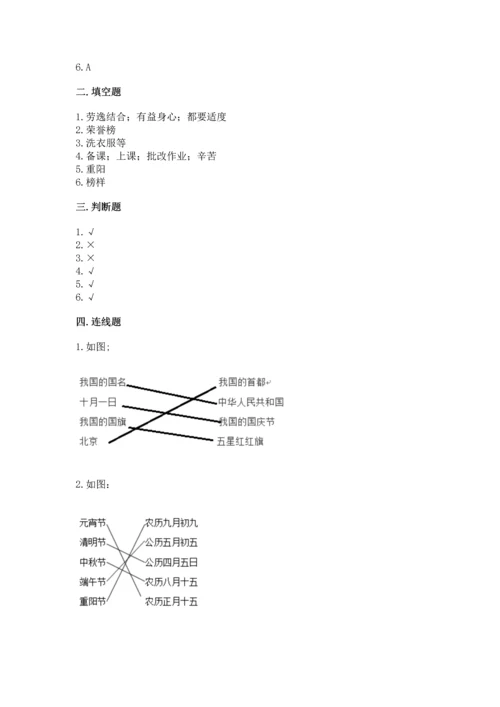 6. A

二. 填空题

1. 劳逸结合；有益身心；都要适度
2. 荣誉榜
3. 洗衣服等
4. 备课；上课；批改作业；辛苦
5. 重阳
6. 榜样

三. 判断题

1. √
2. ×
3. ×
4. √
5. √
6. √

四. 连线题

1. 如图：

我国的国名
十月一日
我国的国旗
北京

我国的首都
中华人民共和国
我国的国庆节
五星红红旗

2. 如图：

元宵节
清明节
中秋节
端午节
重阳节

农历九月初九
公历五月初五
公历四月五日
农历八月十五
农历正月十五